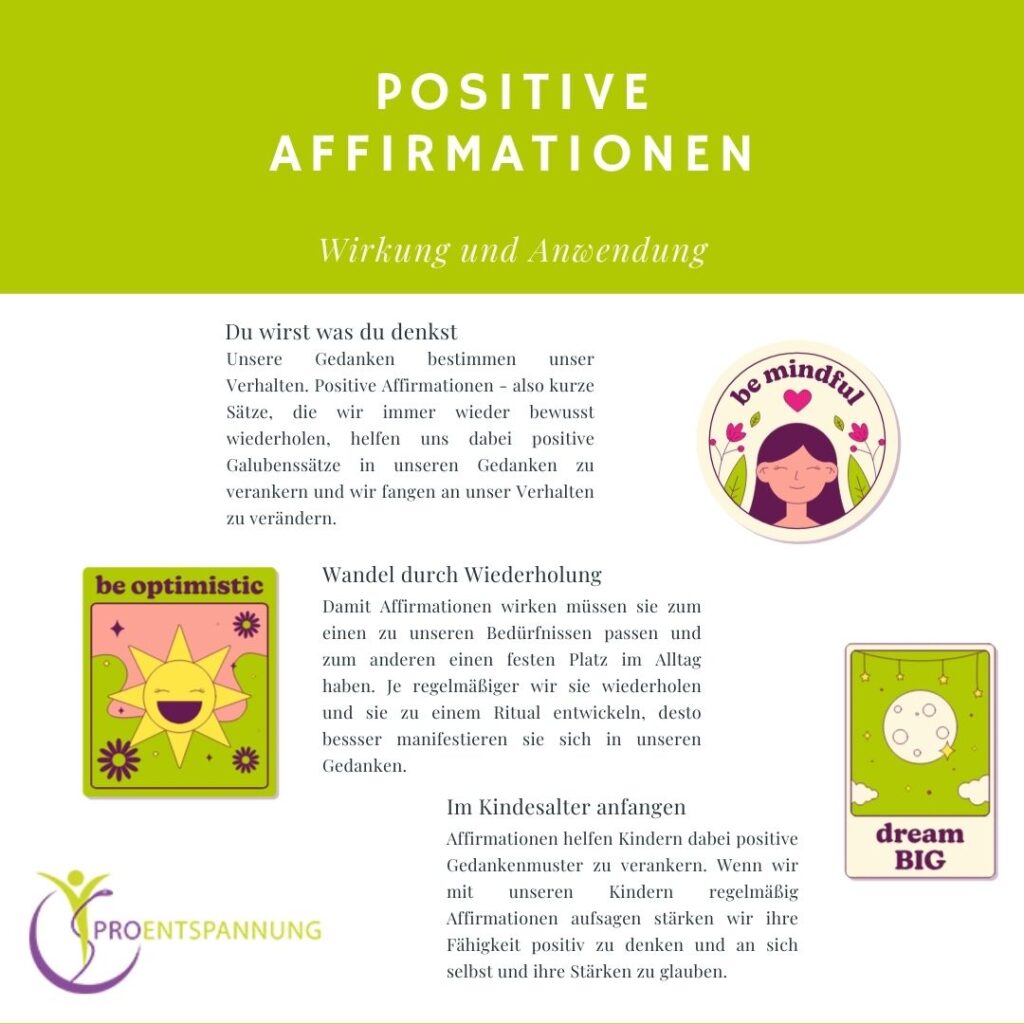 POSITIVE AFFIRMATIONEN

Wirkung und Anwendung

Du wirst was du denkst
Unsere Gedanken bestimmen unser Verhalten. Positive Affirmationen - also kurze Sätze, die wir immer wieder bewusst wiederholen, helfen uns dabei positive Galubenssätze in unseren Gedanken zu verankern und wir fangen an unser Verhalten zu verändern.

be mindful

be optimistic

Wandel durch Wiederholung
Damit Affirmationen wirken müssen sie zum einen zu unseren Bedürfnissen passen und zum anderen einen festen Platz im Alltag haben. Je regelmäßiger wir sie wiederholen und sie zu einem Ritual entwickeln, desto bessser manifestieren sie sich in unseren Gedanken.

dream BIG

Im Kindesalter anfangen
Affirmationen helfen Kindern dabei positive Gedankenmuster zu verankern. Wenn wir mit unseren Kindern regelmäßig Affirmationen aufsagen stärken wir ihre Fähigkeit positiv zu denken und an sich selbst und ihre Stärken zu glauben.

PROENTSPANNUNG